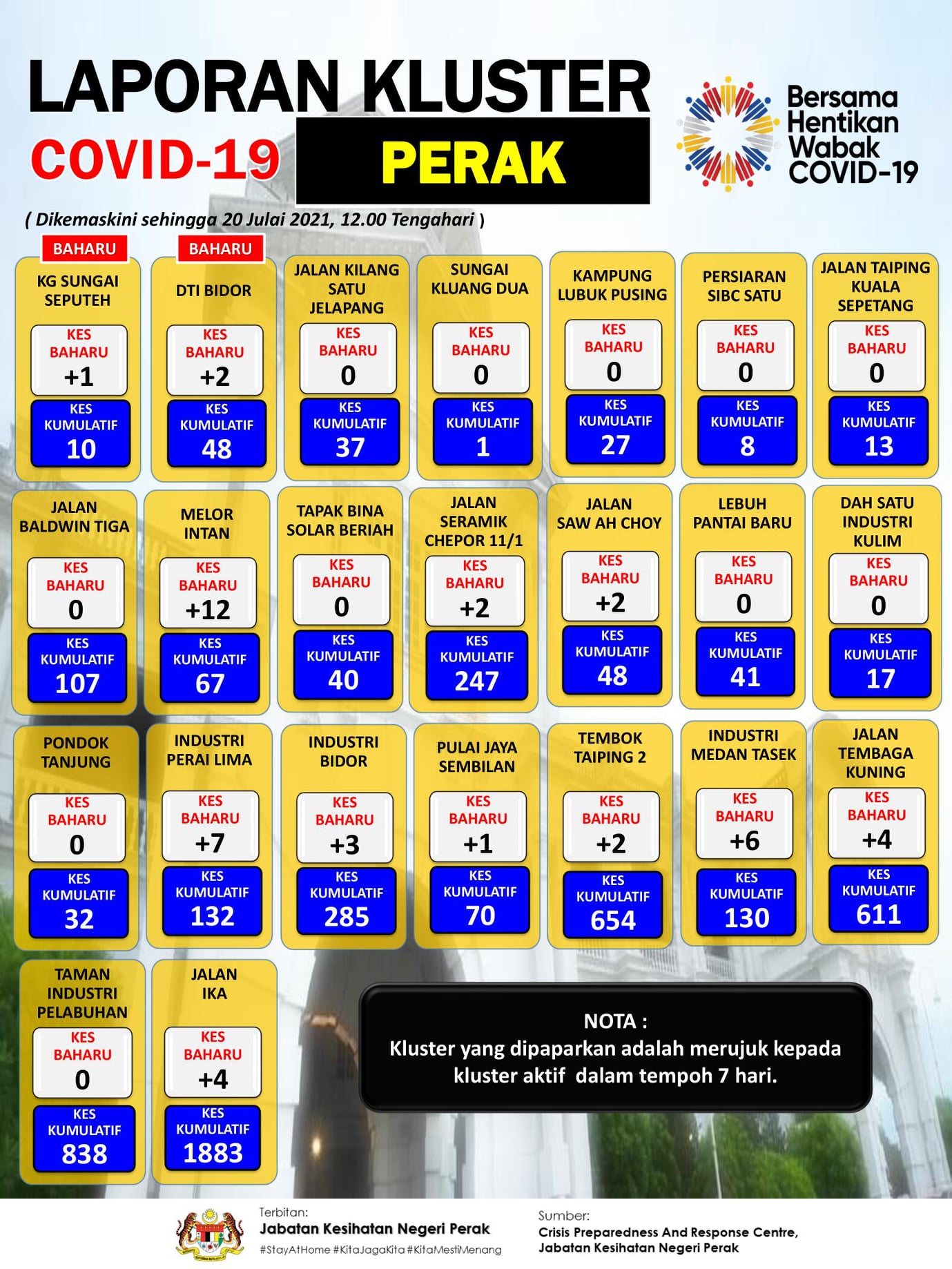 LAPORAN KLUSTER
COVID-19 PERAK

Bersama Hentikan Wabak COVID-19

( Dikemaskini sehingga 20 Julai 2021, 12.00 Tengahari )

BAHARU
KG SUNGAI SEPUTEH
KES BAHARU +1
KES KUMULATIF 10

BAHARU
DTI BIDOR
KES BAHARU +2
KES KUMULATIF 48

JALAN KILANG SATU JELAPANG
KES BAHARU 0
KES KUMULATIF 37

SUNGAI KLUANG DUA
KES BAHARU 0
KES KUMULATIF 1

KAMPUNG LUBUK PUSING
KES BAHARU 0
KES KUMULATIF 27

PERSIARAN SIBC SATU
KES BAHARU 0
KES KUMULATIF 8

JALAN TAIPING KUALA SEPETANG
KES BAHARU 0
KES KUMULATIF 13

JALAN BALDWIN TIGA
KES BAHARU 0
KES KUMULATIF 107

MELOR INTAN
KES BAHARU +12
KES KUMULATIF 67

TAPAK BINA SOLAR BERIAH
KES BAHARU 0
KES KUMULATIF 40

JALAN SERAMIK CHEPOR 11/1
KES BAHARU +2
KES KUMULATIF 247

JALAN SAW AH CHOY
KES BAHARU +2
KES KUMULATIF 48

LEBUH PANTAI BARU
KES BAHARU 0
KES KUMULATIF 41

DAH SATU INDUSTRI KULIM
KES BAHARU 0
KES KUMULATIF 17

PONDOK TANJUNG
KES BAHARU 0
KES KUMULATIF 32

INDUSTRI PERAI LIMA
KES BAHARU +7
KES KUMULATIF 132

INDUSTRI BIDOR
KES BAHARU +3
KES KUMULATIF 285

PULAI JAYA SEMBILAN
KES BAHARU +1
KES KUMULATIF 70

TEMBOK TAIPING 2
KES BAHARU +2
KES KUMULATIF 654

INDUSTRI MEDAN TASEK
KES BAHARU +6
KES KUMULATIF 130

JALAN TEMBAGA KUNING
KES BAHARU +4
KES KUMULATIF 611

TAMAN INDUSTRI PELABUHAN
KES BAHARU 0
KES KUMULATIF 838

JALAN IKA
KES BAHARU +4
KES KUMULATIF 1883

NOTA :
Kluster yang dipaparkan adalah merujuk kepada kluster aktif dalam tempoh 7 hari.

Terbitan:
Jabatan Kesihatan Negeri Perak
#StayAtHome #KitaJagaKita #KitaMestiMenang

Sumber:
Crisis Preparedness And Response Centre, Jabatan Kesihatan Negeri Perak